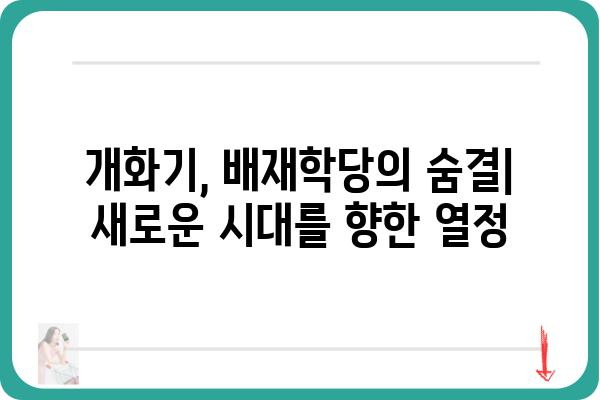 개화기, 배재학당의 숨결| 새로운 시대를 향한 열정